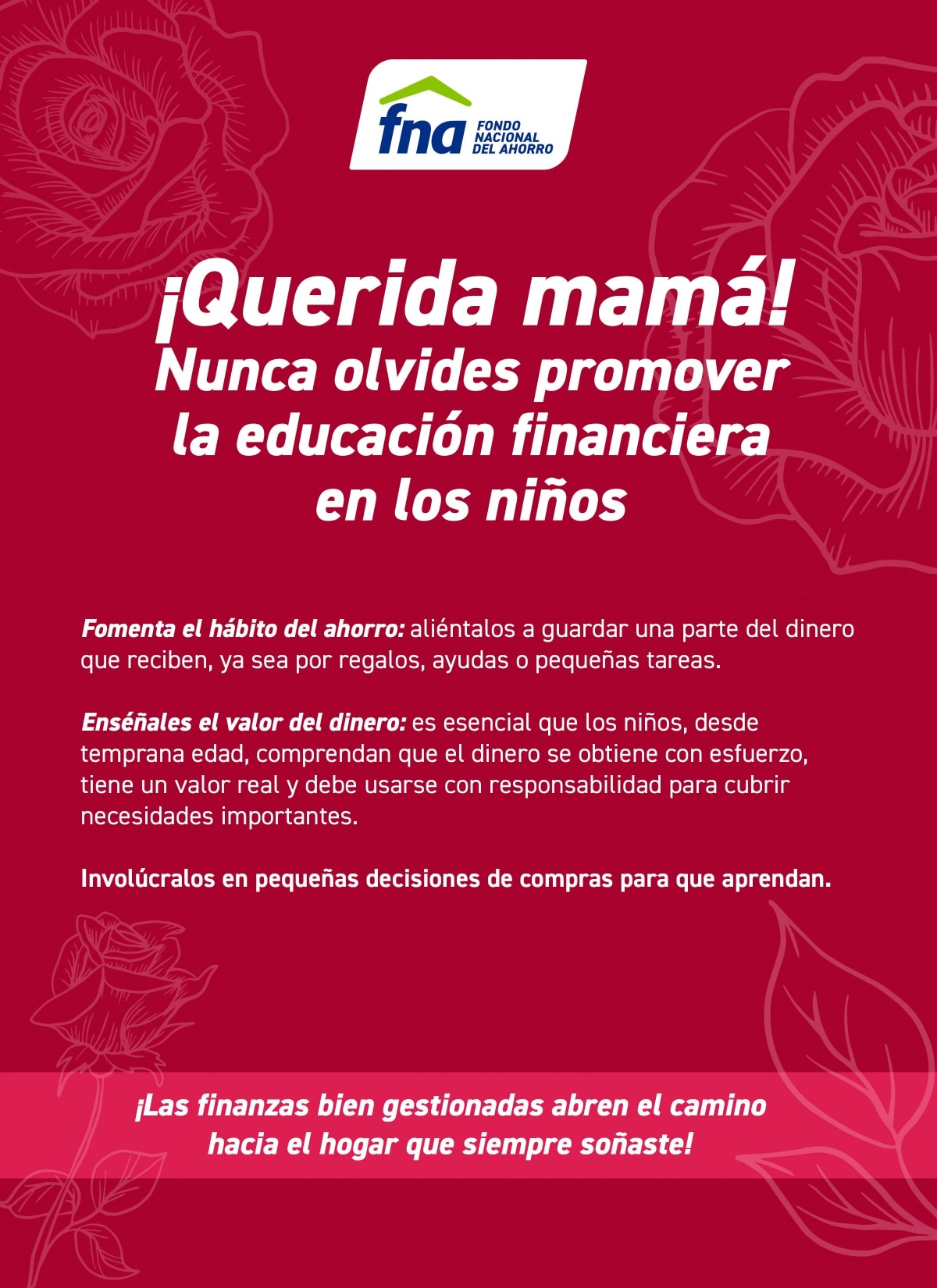 fna FONDO NACIONAL DEL AHORRO

¡Querida mamá!
Nunca olvides promover la educación financiera en los niños

Fomenta el hábito del ahorro: aliéntalos a guardar una parte del dinero que reciben, ya sea por regalos, ayudas o pequeñas tareas.

Enséñales el valor del dinero: es esencial que los niños, desde temprana edad, comprendan que el dinero se obtiene con esfuerzo, tiene un valor real y debe usarse con responsabilidad para cubrir necesidades importantes.

Involúcralos en pequeñas decisiones de compras para que aprendan.

¡Las finanzas bien gestionadas abren el camino hacia el hogar que siempre soñaste!